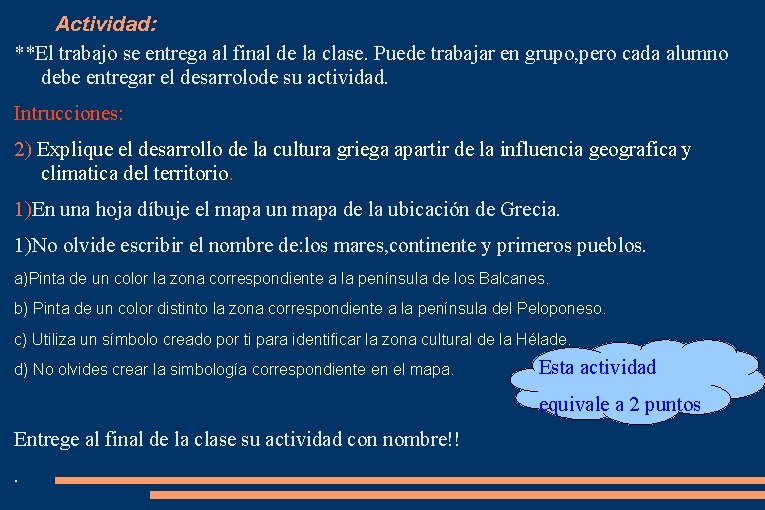 Actividad:

**El trabajo se entrega al final de la clase. Puede trabajar en grupo,pero cada alumno debe entregar el desarrolode su actividad.

Intrucciones:

2) Explique el desarrollo de la cultura griega apartir de la influencia geografica y climatica del territorio.

1)En una hoja díbuje el mapa un mapa de la ubicación de Grecia.

1)No olvide escribir el nombre de:los mares,continente y primeros pueblos.

a)Pinta de un color la zona correspondiente a la península de los Balcanes.

b) Pinta de un color distinto la zona correspondiente a la península del Peloponeso.

c) Utiliza un símbolo creado por ti para identificar la zona cultural de la Hélade.

d) No olvides crear la simbología correspondiente en el mapa.

Esta actividad equivale a 2 puntos

Entrege al final de la clase su actividad con nombre!!

.